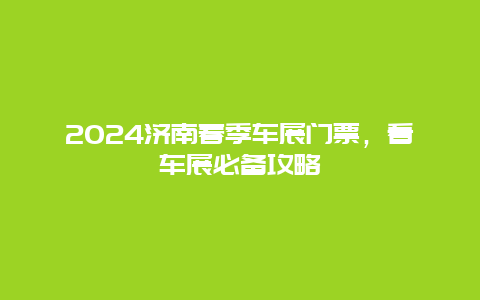 2024济南春季车展门票，看车展必备攻略